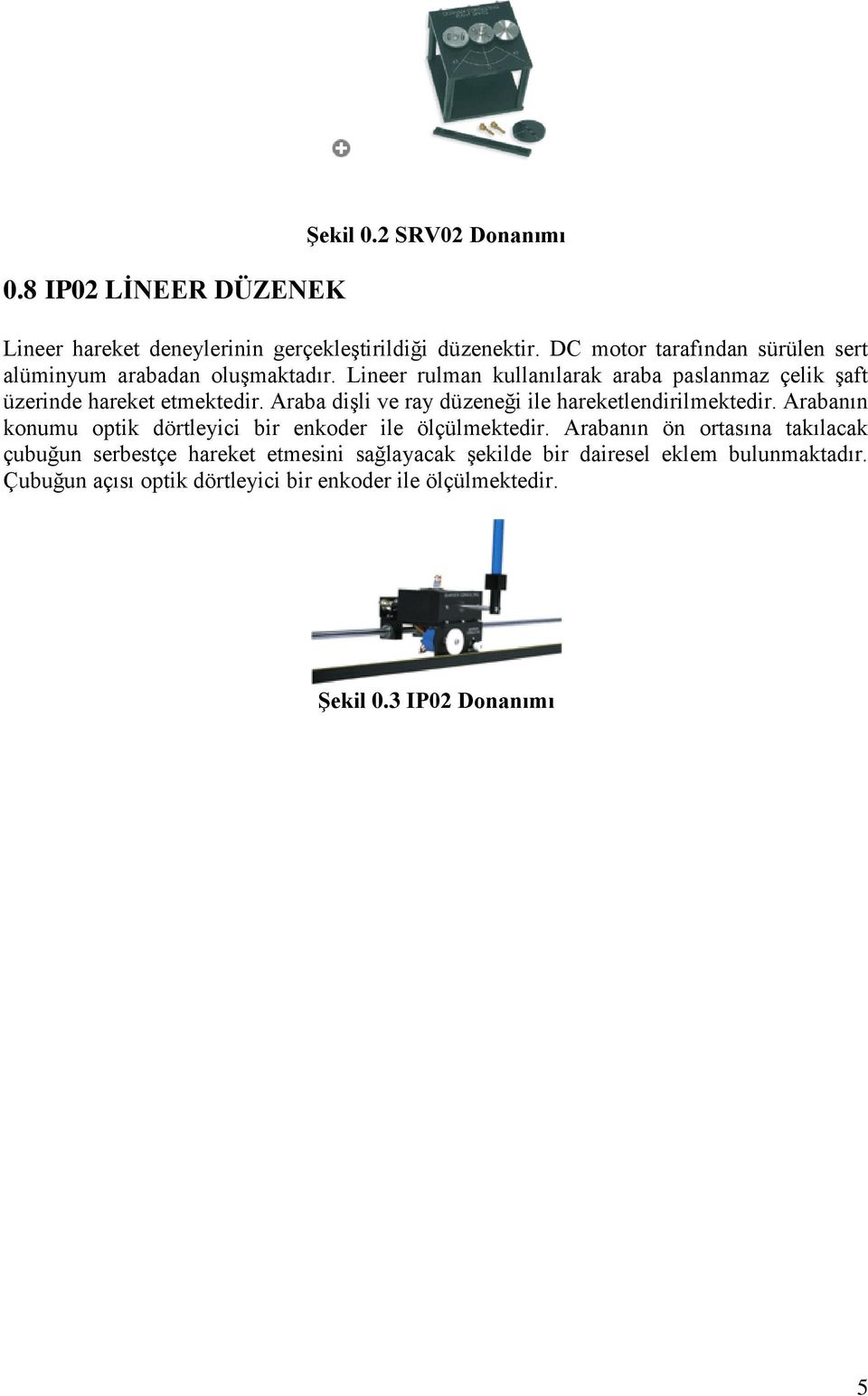 Şekil 0.2 SRV02 Donanımı

0.8 IP02 LİNEER DÜZENEK

Lineer hareket deneylerinin gerçekleştirildiği düzenektir. DC motor tarafından sürülen sert alüminyum arabadan oluşmaktadır. Lineer rulman kullanılarak araba paslanmaz çelik şaft üzerinde hareket etmektedir. Araba dişli ve ray düzeneği ile hareketlendirilmektedir. Arabanın konumu optik dörtleyici bir enkoder ile ölçülmektedir. Arabanın ön ortasına takılacak çubuğun serbestçe hareket etmesini sağlayacak şekilde bir dairesel eklem bulunmaktadır. Çubuğun açısı optik dörtleyici bir enkoder ile ölçülmektedir.

Şekil 0.3 IP02 Donanımı

5